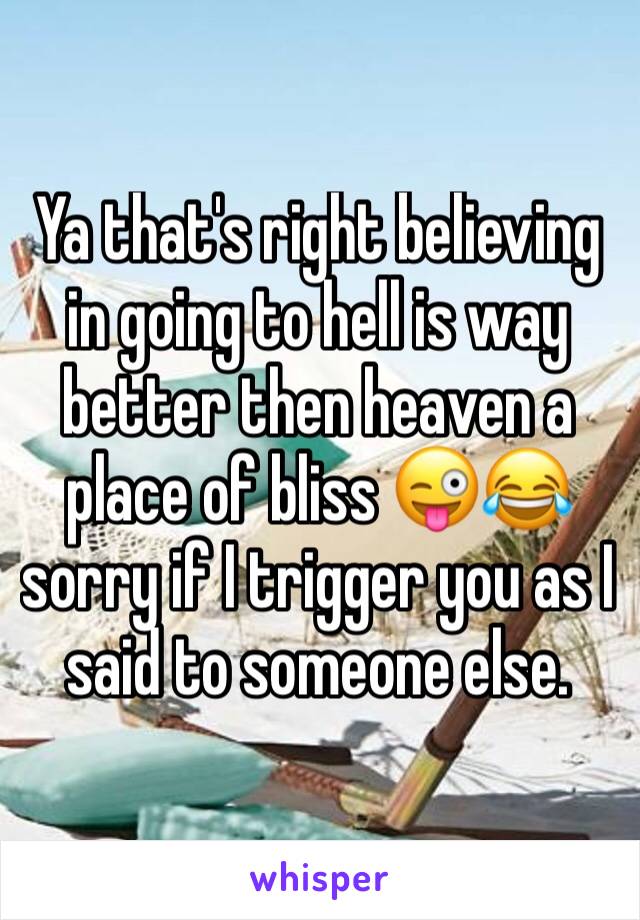 Ya that's right believing in going to hell is way better then heaven a place of bliss 😜😂 sorry if I trigger you as I said to someone else.

whisper